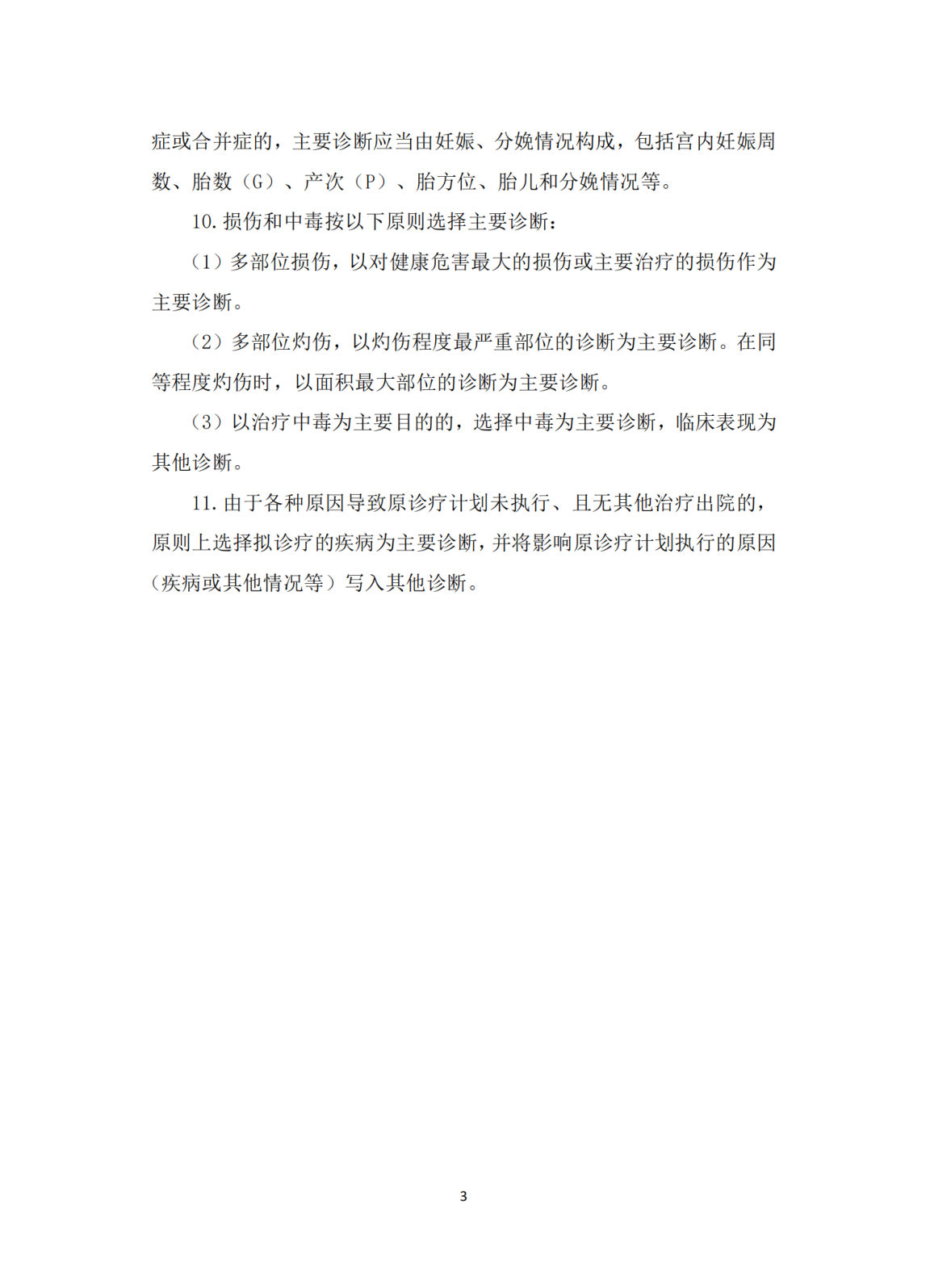 症或合并症的，主要诊断应当由妊娠、分娩情况构成，包括宫内妊娠周数、胎数（G）、产次（P）、胎方位、胎儿和分娩情况等。

10. 损伤和中毒按以下原则选择主要诊断：

（1）多部位损伤，以对健康危害最大的损伤或主要治疗的损伤作为主要诊断。

（2）多部位灼伤，以灼伤程度最严重部位的诊断为主要诊断。在同等程度灼伤时，以面积最大部位的诊断为主要诊断。

（3）以治疗中毒为主要目的的，选择中毒为主要诊断，临床表现为其他诊断。

11. 由于各种原因导致原诊疗计划未执行、且无其他治疗出院的，原则上选择拟诊疗的疾病为主要诊断，并将影响原诊疗计划执行的原因（疾病或其他情况等）写入其他诊断。

3